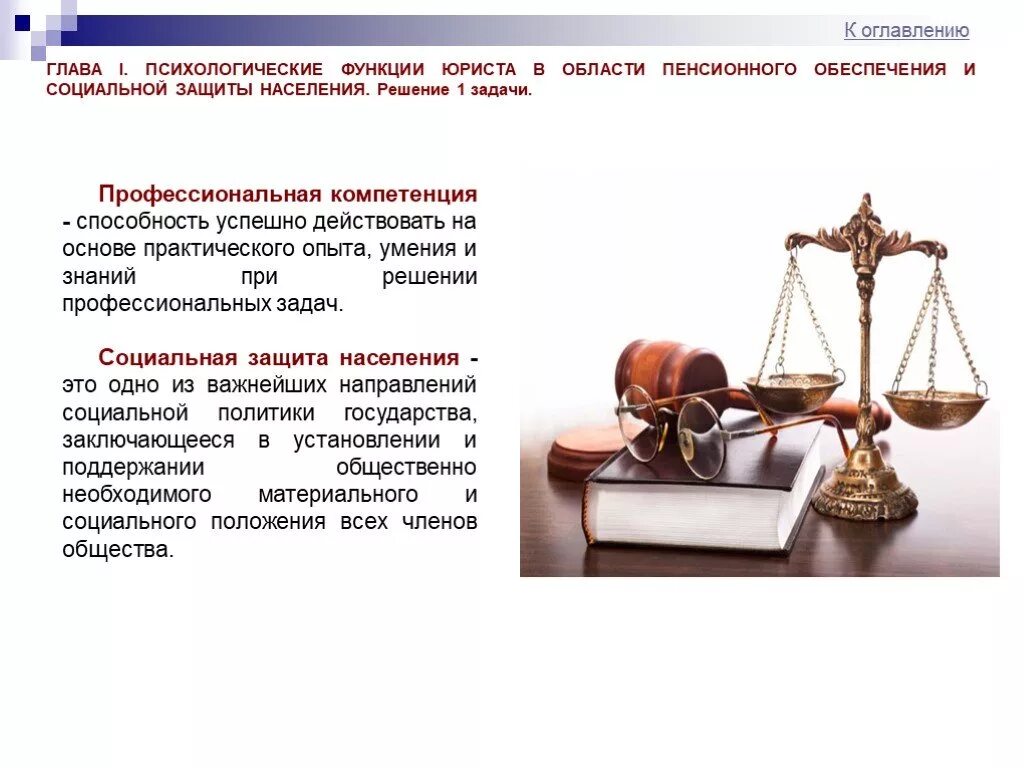 К оглавлению

ГЛАВА I. ПСИХОЛОГИЧЕСКИЕ ФУНКЦИИ ЮРИСТА В ОБЛАСТИ ПЕНСИОННОГО ОБЕСПЕЧЕНИЯ И СОЦИАЛЬНОЙ ЗАЩИТЫ НАСЕЛЕНИЯ. Решение 1 задачи.

Профессиональная компетенция - способность успешно действовать на основе практического опыта, умения и знаний при решении профессиональных задач.

Социальная защита населения - это одно из важнейших направлений социальной политики государства, заключающееся в установлении и поддержании общественно необходимого материального и социального положения всех членов общества.